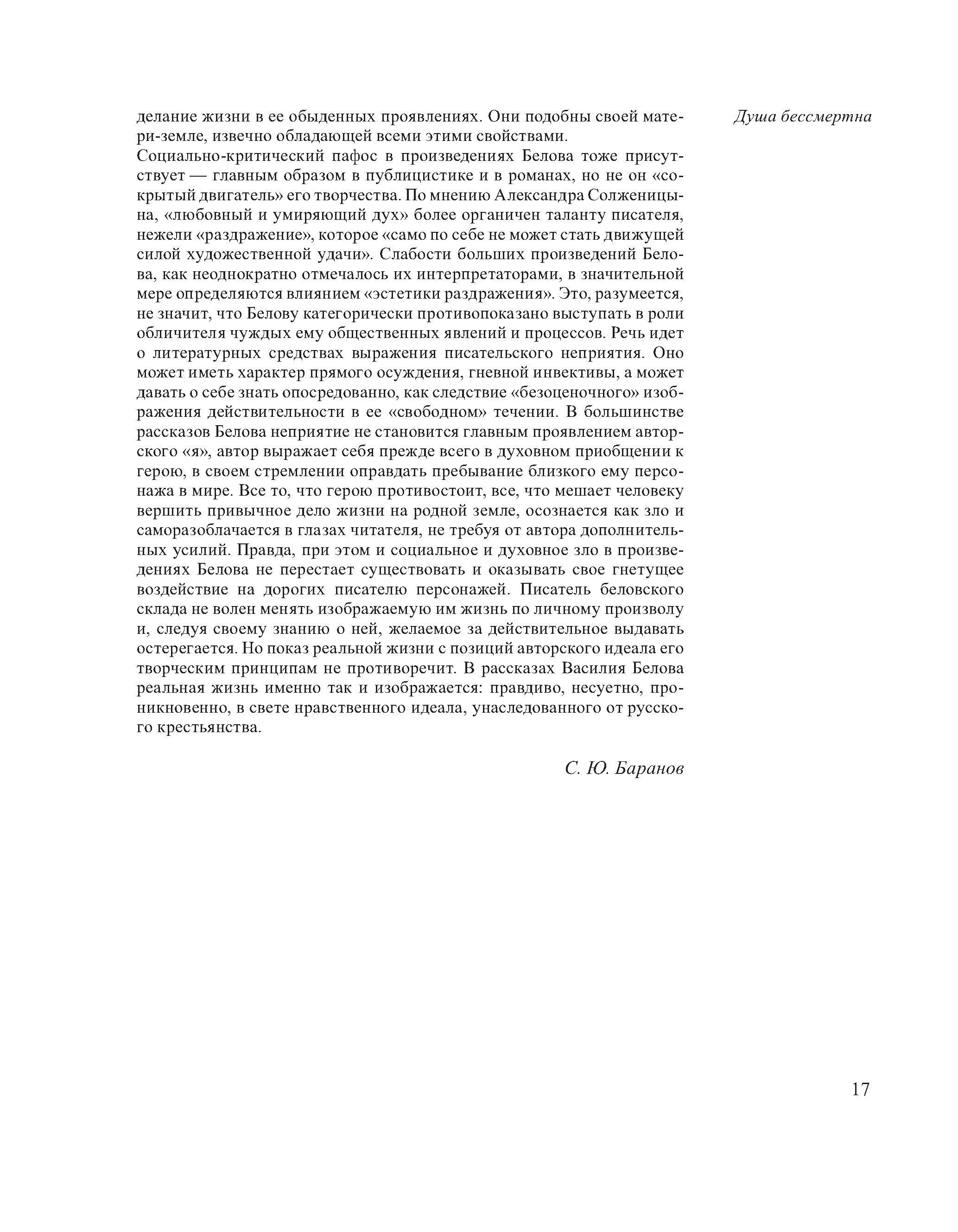 Душа бессмертна

делание жизни в ее обыденных проявлениях. Они подобны своей матери-земле, извечно обладающей всеми этими свойствами.

Социально-критический пафос в произведениях Белова тоже присутствует — главным образом в публицистике и в романах, но не он «сокрытый двигатель» его творчества. По мнению Александра Солженицына, «любовный и умиряющий дух» более органичен таланту писателя, нежели «раздражение», которое «само по себе не может стать движущей силой художественной удачи». Слабости больших произведений Белова, как неоднократно отмечалось их интерпретаторами, в значительной мере определяются влиянием «эстетики раздражения». Это, разумеется, не значит, что Белову категорически противопоказано выступать в роли обличителя чуждых ему общественных явлений и процессов. Речь идет о литературных средствах выражения писательского неприятия. Оно может иметь характер прямого осуждения, гневной инвективы, а может давать о себе знать опосредованно, как следствие «безоценочного» изображения действительности в ее «свободном» течении. В большинстве рассказов Белова неприятие не становится главным проявлением авторского «я», автор выражает себя прежде всего в духовном приобщении к герою, в своем стремлении оправдать пребывание близкого ему персонажа в мире. Все то, что герою противостоит, все, что мешает человеку вершить привычное дело жизни на родной земле, осознается как зло и саморазоблачается в глазах читателя, не требуя от автора дополнительных усилий. Правда, при этом и социальное и духовное зло в произведениях Белова не перестает существовать и оказывать свое гнетущее воздействие на дорогих писателю персонажей. Писатель беловского склада не волен менять изображаемую им жизнь по личному произволу и, следуя своему знанию о ней, желаемое за действительное выдавать остерегается. Но показ реальной жизни с позиций авторского идеала его творческим принципам не противоречит. В рассказах Василия Белова реальная жизнь именно так и изображается: правдиво, несуетно, проникновенно, в свете нравственного идеала, унаследованного от русского крестьянства.

С. Ю. Баранов

17